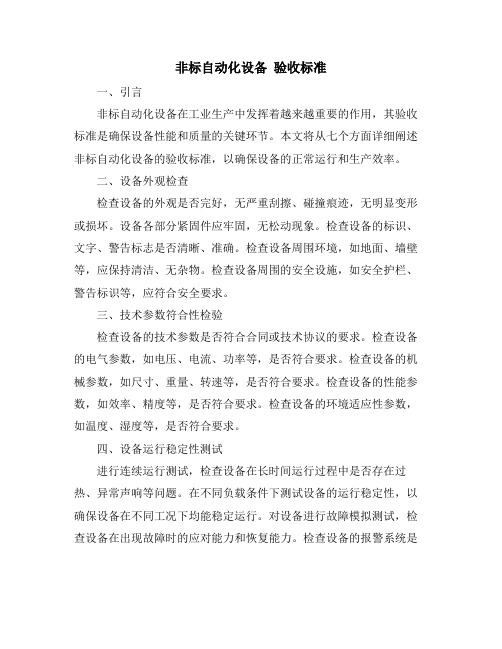 非标自动化设备 验收标准

一、引言

非标自动化设备在工业生产中发挥着越来越重要的作用，其验收标准是确保设备性能和质量的关键环节。本文将从七个方面详细阐述非标自动化设备的验收标准，以确保设备的正常运行和生产效率。

二、设备外观检查

检查设备的外观是否完好，无严重刮擦、碰撞痕迹，无明显变形或损坏。设备各部分紧固件应牢固，无松动现象。检查设备的标识、文字、警告标志是否清晰、准确。检查设备周围环境，如地面、墙壁等，应保持清洁、无杂物。检查设备周围的安全设施，如安全护栏、警告标识等，应符合安全要求。

三、技术参数符合性检验

检查设备的技术参数是否符合合同或技术协议的要求。检查设备的电气参数，如电压、电流、功率等，是否符合要求。检查设备的机械参数，如尺寸、重量、转速等，是否符合要求。检查设备的性能参数，如效率、精度等，是否符合要求。检查设备的环境适应性参数，如温度、湿度等，是否符合要求。

四、设备运行稳定性测试

进行连续运行测试，检查设备在长时间运行过程中是否存在过热、异常声响等问题。在不同负载条件下测试设备的运行稳定性，以确保设备在不同工况下均能稳定运行。对设备进行故障模拟测试，检查设备在出现故障时的应对能力和恢复能力。检查设备的报警系统是